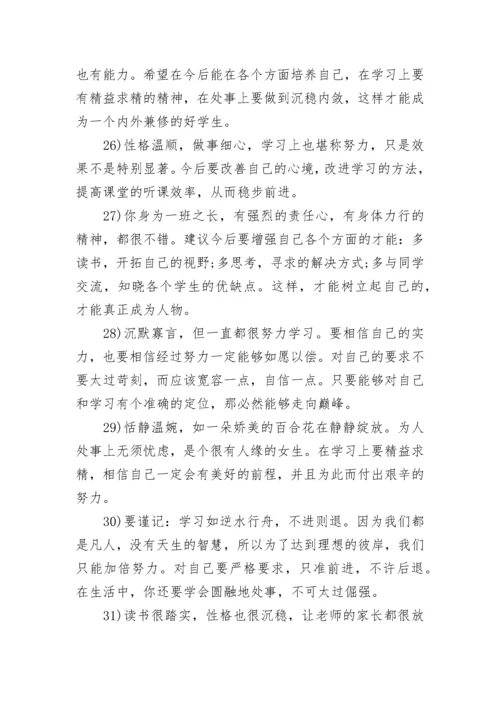 也有能力。希望在今后能在各个方面培养自己，在学习上要有精益求精的精神，在处事上要做到沉稳内敛，这样才能成为一个内外兼修的好学生。

26)性格温顺，做事细心，学习上也堪称努力，只是效果不是特别显著。今后要改善自己的心境，改进学习的方法，提高课堂的听课效率，从而稳步前进。

27)你身为一班之长，有强烈的责任心，有身体力行的精神，都很不错。建议今后要增强自己各个方面的才能：多读书，开拓自己的视野;多思考，寻求的解决方式;多与同学交流，知晓各个学生的优缺点。这样，才能树立起自己的，才能真正成为人物。

28)沉默寡言，但一直都很努力学习。要相信自己的实力，也要相信经过努力一定能够如愿以偿。对自己的要求不要太过苛刻，而应该宽容一点，自信一点。只要能够对自己和学习有个准确的定位，那必然能够走向巅峰。

29)恬静温婉，如一朵娇美的百合花在静静绽放。为人处事上无须忧虑，是个很有人缘的女生。在学习上要精益求精，相信自己一定会有美好的前程，并且为此而付出艰辛的努力。

30)要谨记：学习如逆水行舟，不进则退。因为我们都是凡人，没有天生的智慧，所以为了达到理想的彼岸，我们只能加倍努力。对自己要严格要求，只准前进，不许后退。在生活中，你还要学会圆融地处事，不可太过倔强。

31)读书很踏实，性格也很沉稳，让老师的家长都很放